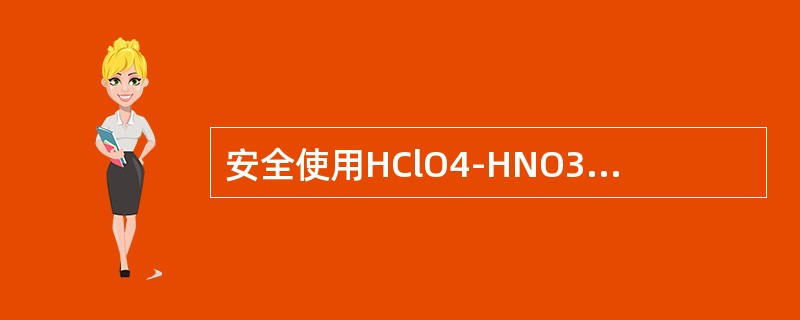 安全使用HClO4-HNO3...